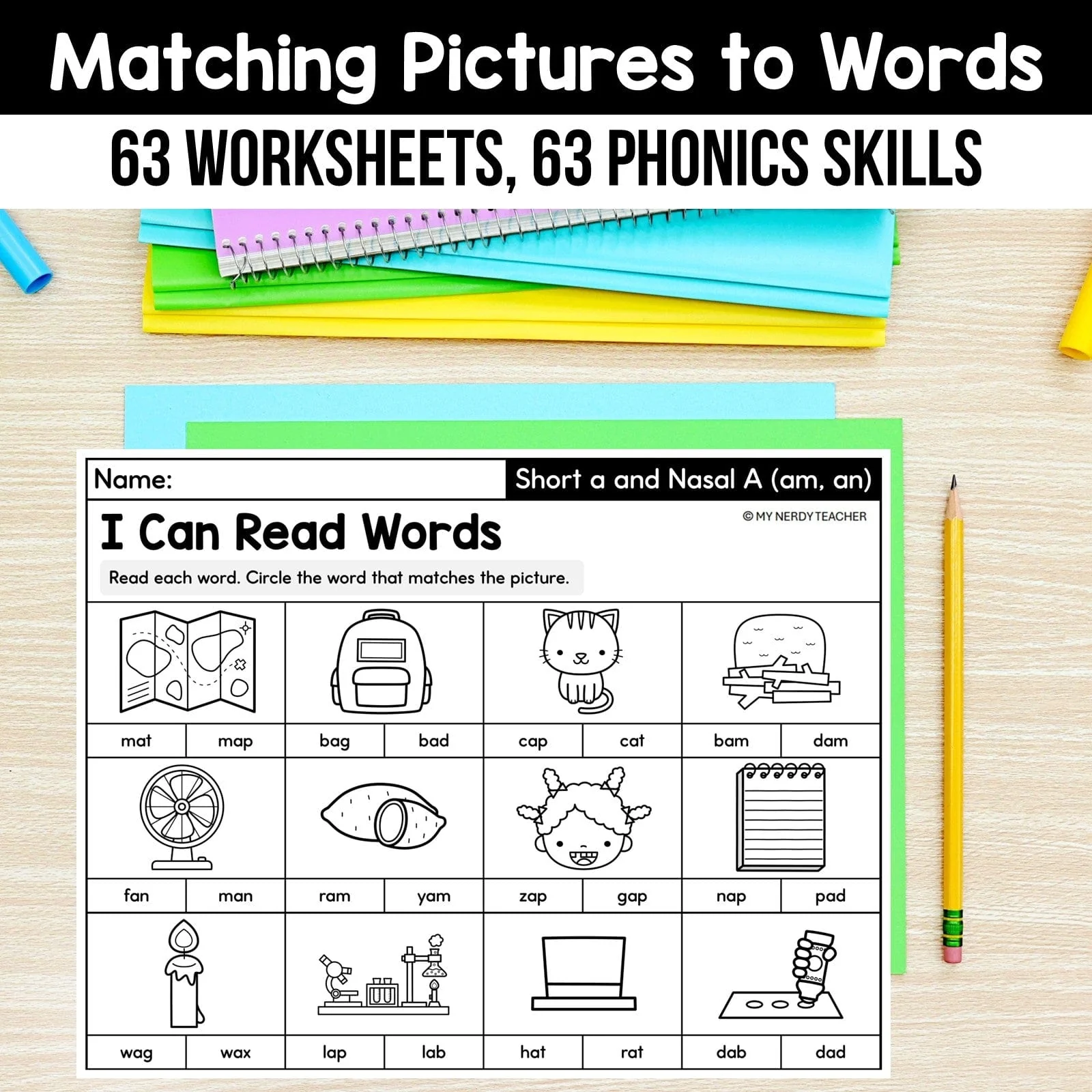 Matching Pictures to Words

63 WORKSHEETS, 63 PHONICS SKILLS

Name:

Short a and Nasal A (am, an)

I Can Read Words

© MY NERDY TEACHER

Read each word. Circle the word that matches the picture.

mat map
bag bad
cap cat
bam dam

fan man
ram yam
zap gap
nap pad

wag wax
lap lab
hat rat
dab dad